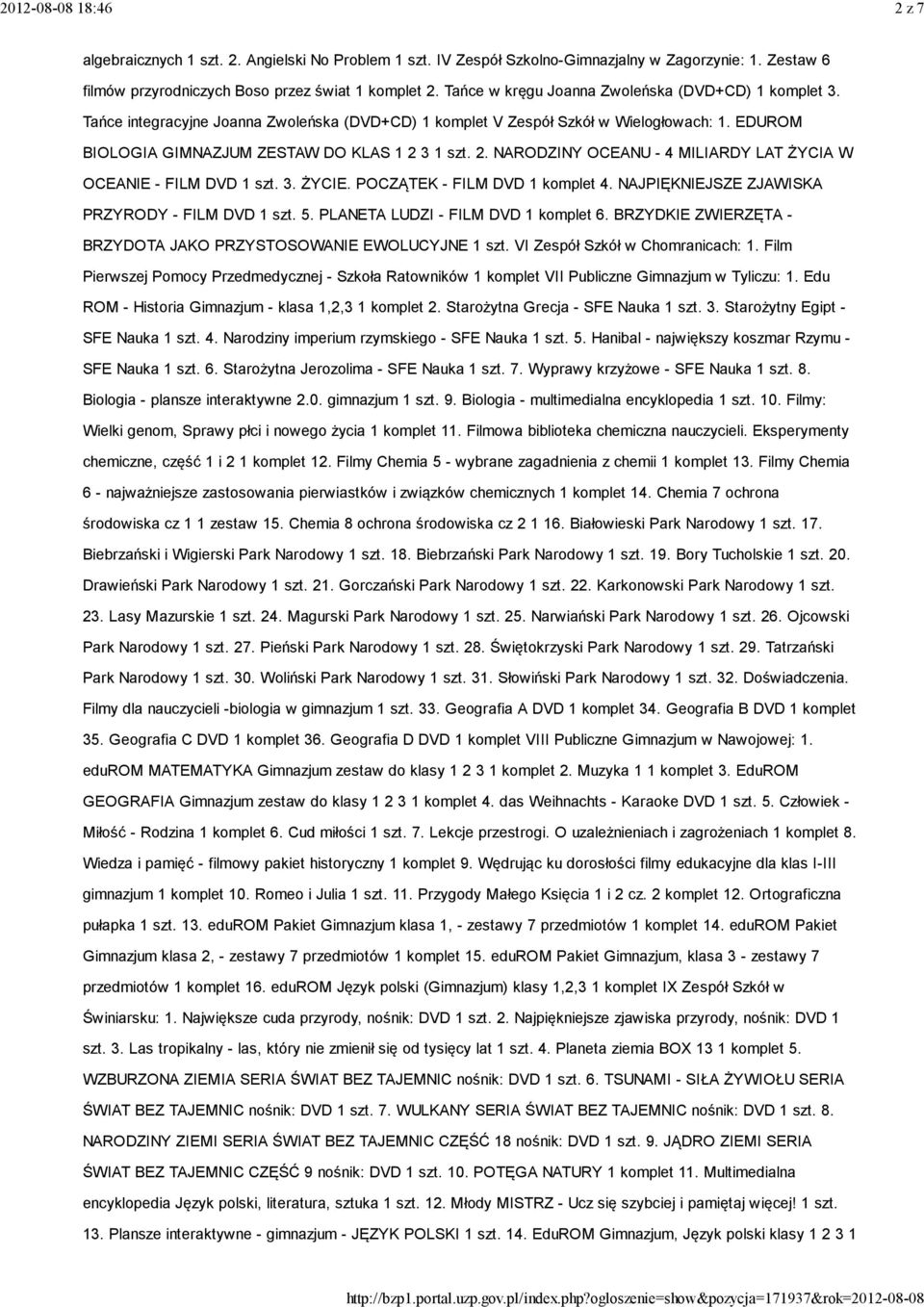 2012-08-08 18:46 2 z 7

algebraicznych 1 szt. 2. Angielski No Problem 1 szt. IV Zespół Szkolno-Gimnazjalny w Zagorzynie: 1. Zestaw 6 filmów przyrodniczych Boso przez świat 1 komplet 2. Tańce w kręgu Joanna Zwoleńska (DVD+CD) 1 komplet 3. Tańce integracyjne Joanna Zwoleńska (DVD+CD) 1 komplet V Zespół Szkół w Wielogłowach: 1. EDUROM BIOLOGIA GIMNAZJUM ZESTAW DO KLAS 1 2 3 1 szt. 2. NARODZINY OCEANU - 4 MILIARDY LAT ŻYCIA W OCEANIE - FILM DVD 1 szt. 3. ŻYCIE. POCZĄTEK - FILM DVD 1 komplet 4. NAJPIĘKNIEJSZE ZJAWISKA PRZYRODY - FILM DVD 1 szt. 5. PLANETA LUDZI - FILM DVD 1 komplet 6. BRZYDKIE ZWIERZĘTA - BRZYDOTA JAKO PRZYSTOSOWANIE EWOLUCYJNE 1 szt. VI Zespół Szkół w Chomranicach: 1. Film Pierwszej Pomocy Przedmedycznej - Szkoła Ratowników 1 komplet VII Publiczne Gimnazjum w Tyliczu: 1. Edu ROM - Historia Gimnazjum - klasa 1,2,3 1 komplet 2. Starożytna Grecja - SFE Nauka 1 szt. 3. Starożytny Egipt - SFE Nauka 1 szt. 4. Narodziny imperium rzymskiego - SFE Nauka 1 szt. 5. Hanibal - największy koszmar Rzymu - SFE Nauka 1 szt. 6. Starożytna Jerozolima - SFE Nauka 1 szt. 7. Wyprawy krzyżowe - SFE Nauka 1 szt. 8. Biologia - plansze interaktywne 2.0. gimnazjum 1 szt. 9. Biologia - multimedialna encyklopedia 1 szt. 10. Filmy: Wielki genom, Sprawy płci i nowego życia 1 komplet 11. Filmowa biblioteka chemiczna nauczycieli. Eksperymenty chemiczne, część 1 i 2 1 komplet 12. Filmy Chemia 5 - wybrane zagadnienia z chemii 1 komplet 13. Filmy Chemia 6 - najważniejsze zastosowania pierwiastków i związków chemicznych 1 komplet 14. Chemia 7 ochrona środowiska cz 1 1 zestaw 15. Chemia 8 ochrona środowiska cz 2 1 16. Białowieski Park Narodowy 1 szt. 17. Biebrzański i Wigierski Park Narodowy 1 szt. 18. Biebrzański Park Narodowy 1 szt. 19. Bory Tucholskie 1 szt. 20. Drawieński Park Narodowy 1 szt. 21. Gorczański Park Narodowy 1 szt. 22. Karkonowski Park Narodowy 1 szt. 23. Lasy Mazurskie 1 szt. 24. Magurski Park Narodowy 1 szt. 25. Narwiański Park Narodowy 1 szt. 26. Ojcowski Park Narodowy 1 szt. 27. Pieński Park Narodowy 1 szt. 28. Świętokrzyski Park Narodowy 1 szt. 29. Tatrzański Park Narodowy 1 szt. 30. Woliński Park Narodowy 1 szt. 31. Słowiński Park Narodowy 1 szt. 32. Doświadczenia. Filmy dla nauczycieli -biologia w gimnazjum 1 szt. 33. Geografia A DVD 1 komplet 34. Geografia B DVD 1 komplet 35. Geografia C DVD 1 komplet 36. Geografia D DVD 1 komplet VIII Publiczne Gimnazjum w Nawojowej: 1. eduROM MATEMATYKA Gimnazjum zestaw do klasy 1 2 3 1 komplet 2. Muzyka 1 1 komplet 3. EduROM GEOGRAFIA Gimnazjum zestaw do klasy 1 2 3 1 komplet 4. das Weihnachts - Karaoke DVD 1 szt. 5. Człowiek - Miłość - Rodzina 1 komplet 6. Cud miłości 1 szt. 7. Lekcje przestrogi. O uzależnieniach i zagrożeniach 1 komplet 8. Wiedza i pamięć - filmowy pakiet historyczny 1 komplet 9. Wędrując ku dorosłości filmy edukacyjne dla klas I-III gimnazjum 1 komplet 10. Romeo i Julia 1 szt. 11. Przygody Małego Księcia 1 i 2 cz. 2 komplet 12. Ortograficzna pułapka 1 szt. 13. eduROM Pakiet Gimnazjum klasa 1, - zestawy 7 przedmiotów 1 komplet 14. eduROM Pakiet Gimnazjum klasa 2, - zestawy 7 przedmiotów 1 komplet 15. eduROM Pakiet Gimnazjum, klasa 3 - zestawy 7 przedmiotów 1 komplet 16. eduROM Język polski (Gimnazjum) klasy 1,2,3 1 komplet IX Zespół Szkół w Świniarsku: 1. Największe cuda przyrody, nośnik: DVD 1 szt. 2. Najpiękniejsze zjawiska przyrody, nośnik: DVD 1 szt. 3. Las tropikalny - las, który nie zmienił się od tysięcy lat 1 szt. 4. Planeta ziemia BOX 13 1 komplet 5. WZBURZONA ZIEMIA SERIA ŚWIAT BEZ TAJEMNIC nośnik: DVD 1 szt. 6. TSUNAMI - SIŁA ŻYWIOŁU SERIA ŚWIAT BEZ TAJEMNIC nośnik: DVD 1 szt. 7. WULKANY SERIA ŚWIAT BEZ TAJEMNIC nośnik: DVD 1 szt. 8. NARODZINY ZIEMI SERIA ŚWIAT BEZ TAJEMNIC CZĘŚĆ 18 nośnik: DVD 1 szt. 9. JĄDRO ZIEMI SERIA ŚWIAT BEZ TAJEMNIC CZĘŚĆ 9 nośnik: DVD 1 szt. 10. POTĘGA NATURY 1 komplet 11. Multimedialna encyklopedia Język polski, literatura, sztuka 1 szt. 12. Młody MISTRZ - Ucz się szybciej i pamiętaj więcej! 1 szt. 13. Plansze interaktywne - gimnazjum - JĘZYK POLSKI 1 szt. 14. EduROM Gimnazjum, Język polski klasy 1 2 3 1

http://bzp1.portal.uzp.gov.pl/index.php?ogloszenie=show&pozycja=171937&rok=2012-08-08